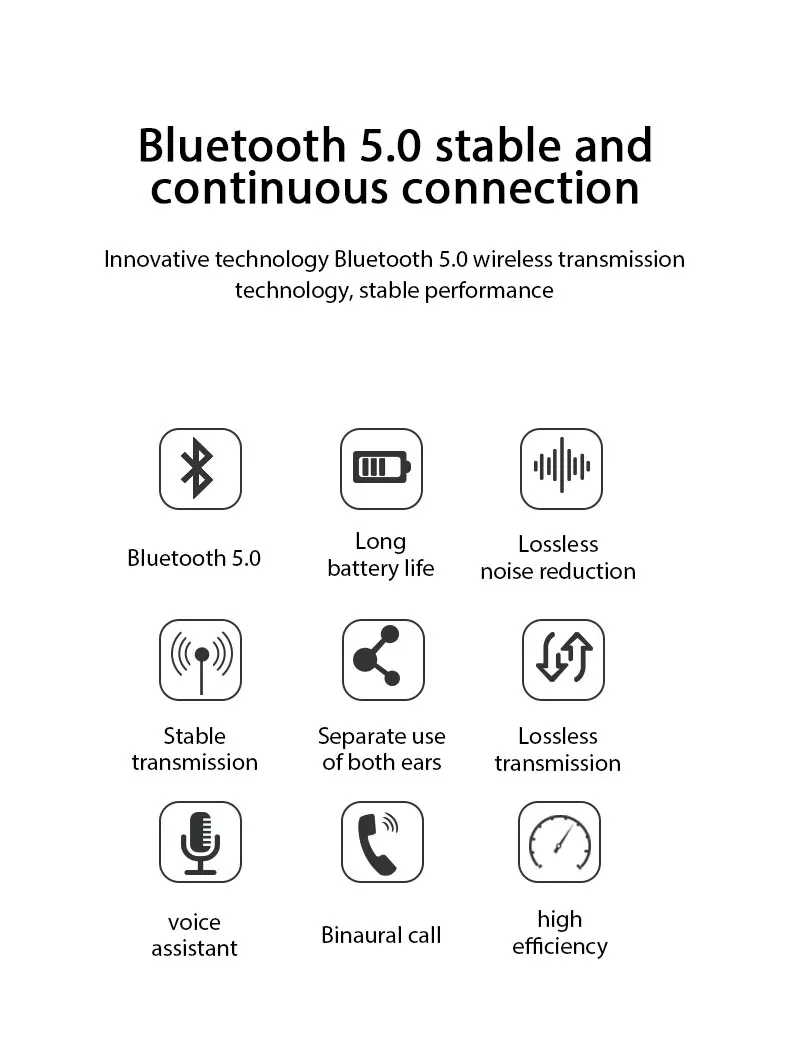 Bluetooth 5.0 stable and continuous connection

Innovative technology Bluetooth 5.0 wireless transmission technology, stable performance

Bluetooth 5.0

Long battery life

Lossless noise reduction

Stable transmission

Separate use of both ears

Lossless transmission

voice assistant

Binaural call

high efficiency